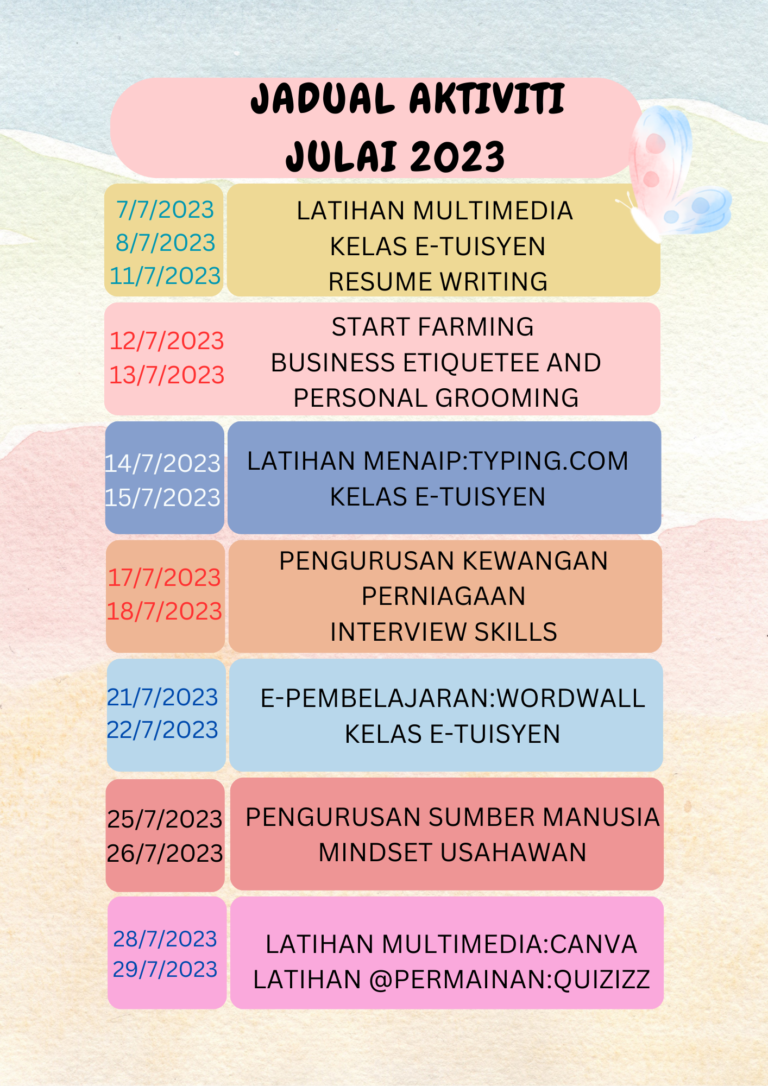 JADUAL AKTIVITI
JULAI 2023

| | |
|---|---|
| 7/7/2023 8/7/2023 11/7/2023 | LATIHAN MULTIMEDIA KELAS E-TUISYEN RESUME WRITING |
| 12/7/2023 13/7/2023 | START FARMING BUSINESS ETIQUETEE AND PERSONAL GROOMING |
| 14/7/2023 15/7/2023 | LATIHAN MENAIP:TYPING.COM KELAS E-TUISYEN |
| 17/7/2023 18/7/2023 | PENGURUSAN KEWANGAN PERNIAGAAN INTERVIEW SKILLS |
| 21/7/2023 22/7/2023 | E-PEMBELAJARAN:WORDWALL KELAS E-TUISYEN |
| 25/7/2023 26/7/2023 | PENGURUSAN SUMBER MANUSIA MINDSET USAHAWAN |
| 28/7/2023 29/7/2023 | LATIHAN MULTIMEDIA:CANVA LATIHAN @PERMAINAN:QUIZIZZ |